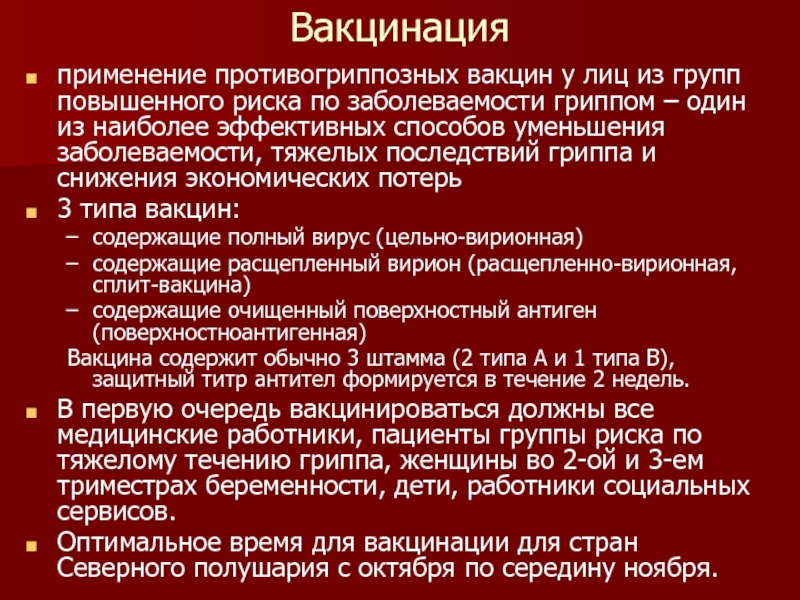 Вакцинация

применение противогриппозных вакцин у лиц из групп повышенного риска по заболеваемости гриппом – один из наиболее эффективных способов уменьшения заболеваемости, тяжелых последствий гриппа и снижения экономических потерь

3 типа вакцин:

– содержащие полный вирус (цельно-вирионная)
– содержащие расщепленный вирион (расщепленно-вирионная, сплит-вакцина)
– содержащие очищенный поверхностный антиген (поверхностноантигенная)

Вакцина содержит обычно 3 штамма (2 типа А и 1 типа В), защитный титр антител формируется в течение 2 недель.

В первую очередь вакцинироваться должны все медицинские работники, пациенты группы риска по тяжелому течению гриппа, женщины во 2-ой и 3-ем триместрах беременности, дети, работники социальных сервисов.

Оптимальное время для вакцинации для стран Северного полушария с октября по середину ноября.